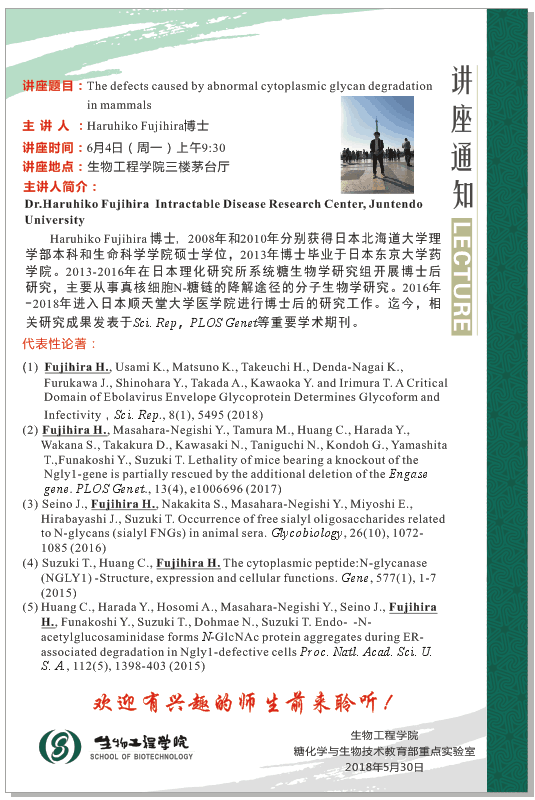 讲座通知
LECTURE

讲座题目：The defects caused by abnormal cytoplasmic glycan degradation in mammals

主 讲 人：Haruhiko Fujihira博士

讲座时间：6月4日（周一）上午9:30

讲座地点：生物工程学院三楼茅台厅

主讲人简介：

Dr.Haruhiko Fujihira Intractable Disease Research Center, Juntendo University

Haruhiko Fujihira 博士，2008年和2010年分别获得日本北海道大学理学部本科和生命科学学院硕士学位，2013年博士毕业于日本东京大学药学院。2013-2016年在日本理化研究所系统糖生物学研究组开展博士后研究，主要从事真核细胞N-糖链的降解途径的分子生物学研究。2016年-2018年进入日本顺天堂大学医学院进行博士后的研究工作。迄今，相关研究成果发表于Sci. Rep，PLOS Genet等重要学术期刊。

代表性论著：

(1) Fujihira H., Usami K., Matsuno K., Takeuchi H., Denda-Nagai K., Furukawa J., Shinohara Y., Takada A., Kawaoka Y. and Irimura T. A Critical Domain of Ebolavirus Envelope Glycoprotein Determines Glycoform and Infectivity，Sci. Rep., 8(1), 5495 (2018)

(2) Fujihira H., Masahara-Negishi Y., Tamura M., Huang C., Harada Y., Wakana S., Takakura D., Kawasaki N., Taniguchi N., Kondoh G., Yamashita T.,Funakoshi Y., Suzuki T. Lethality of mice bearing a knockout of the Ngly1-gene is partially rescued by the additional deletion of the Engase gene. PLOS Genet., 13(4), e1006696 (2017)

(3) Seino J., Fujihira H., Nakakita S., Masahara-Negishi Y., Miyoshi E., Hirabayashi J., Suzuki T. Occurrence of free sialyl oligosaccharides related to N-glycans (sialyl FNGs) in animal sera. Glycobiology, 26(10), 1072-1085 (2016)

(4) Suzuki T., Huang C., Fujihira H. The cytoplasmic peptide:N-glycanase (NGLY1) -Structure, expression and cellular functions. Gene, 577(1), 1-7 (2015)

(5) Huang C., Harada Y., Hosomi A., Masahara-Negishi Y., Seino J., Fujihira H., Funakoshi Y., Suzuki T., Dohmae N., Suzuki T. Endo- -N-acetylglucosaminidase forms N-GlcNAc protein aggregates during ER-associated degradation in Ngly1-defective cells Proc. Natl. Acad. Sci. U. S. A., 112(5), 1398-403 (2015)

欢迎有兴趣的师生前来聆听！

生物工程学院
SCHOOL OF BIOTECHNOLOGY

生物工程学院
糖化学与生物技术教育部重点实验室
2018年5月30日